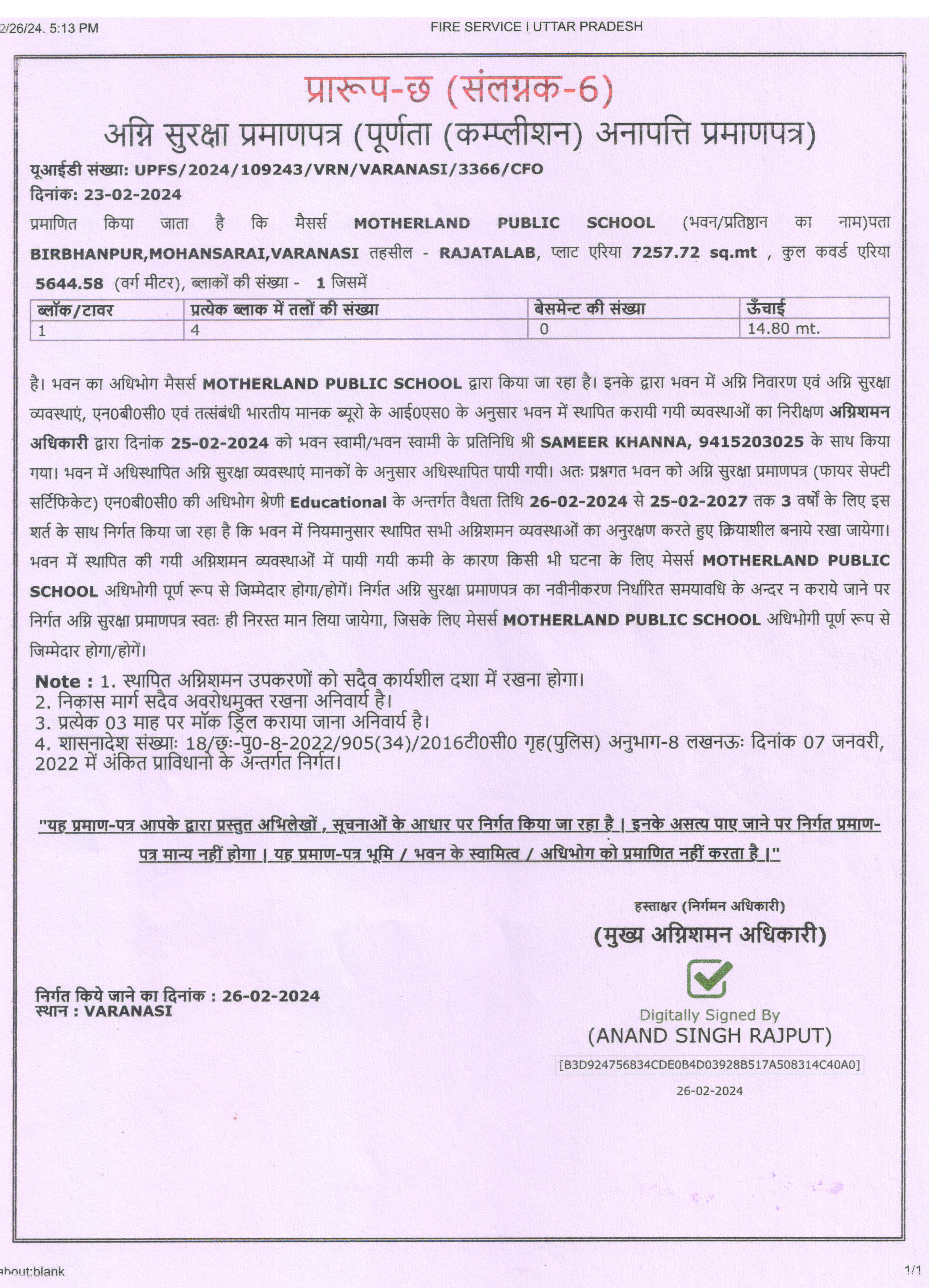 2/26/24, 5:13 PM

FIRE SERVICE | UTTAR PRADESH

प्रारूप-छ (संलग्नक-6)

अग्नि सुरक्षा प्रमाणपत्र (पूर्णता (कम्प्लीशन) अनापत्ति प्रमाणपत्र)

यूआईडी संख्या: UPFS/2024/109243/VRN/VARANASI/3366/CFO

दिनांक: 23-02-2024

प्रमाणित किया जाता है कि मैसर्स MOTHERLAND PUBLIC SCHOOL (भवन/प्रतिष्ठान का नाम)पता BIRBHANPUR,MOHANSARAI,VARANASI तहसील - RAJATALAB, प्लाट एरिया 7257.72 sq.mt , कुल कवर्ड एरिया 5644.58 (वर्ग मीटर), ब्लाकों की संख्या - 1 जिसमें

| ब्लॉक/टावर | प्रत्येक ब्लाक में तलों की संख्या | बेसमेन्ट की संख्या | ऊँचाई |
|---|---|---|---|
| 1 | 4 | 0 | 14.80 mt. |

है। भवन का अधिभोग मैसर्स MOTHERLAND PUBLIC SCHOOL द्वारा किया जा रहा है। इनके द्वारा भवन में अग्नि निवारण एवं अग्नि सुरक्षा व्यवस्थाएं, एन0बी0सी0 एवं तत्संबंधी भारतीय मानक ब्यूरो के आई0एस0 के अनुसार भवन में स्थापित करायी गयी व्यवस्थाओं का निरीक्षण अग्निशमन अधिकारी द्वारा दिनांक 25-02-2024 को भवन स्वामी/भवन स्वामी के प्रतिनिधि श्री SAMEER KHANNA, 9415203025 के साथ किया गया। भवन में अधिस्थापित अग्नि सुरक्षा व्यवस्थाएं मानकों के अनुसार अधिस्थापित पायी गयी। अतः प्रश्नगत भवन को अग्नि सुरक्षा प्रमाणपत्र (फायर सेफ्टी सर्टिफिकेट) एन0बी0सी0 की अधिभोग श्रेणी Educational के अन्तर्गत वैधता तिथि 26-02-2024 से 25-02-2027 तक 3 वर्षों के लिए इस शर्त के साथ निर्गत किया जा रहा है कि भवन में नियमानुसार स्थापित सभी अग्निशमन व्यवस्थाओं का अनुरक्षण करते हुए क्रियाशील बनाये रखा जायेगा। भवन में स्थापित की गयी अग्निशमन व्यवस्थाओं में पायी गयी कमी के कारण किसी भी घटना के लिए मेसर्स MOTHERLAND PUBLIC SCHOOL अधिभोगी पूर्ण रूप से जिम्मेदार होगा/होगें। निर्गत अग्नि सुरक्षा प्रमाणपत्र का नवीनीकरण निर्धारित समयावधि के अन्दर न कराये जाने पर निर्गत अग्नि सुरक्षा प्रमाणपत्र स्वतः ही निरस्त मान लिया जायेगा, जिसके लिए मेसर्स MOTHERLAND PUBLIC SCHOOL अधिभोगी पूर्ण रूप से जिम्मेदार होगा/होगें।

Note : 1. स्थापित अग्निशमन उपकरणों को सदैव कार्यशील दशा में रखना होगा।
2. निकास मार्ग सदैव अवरोधमुक्त रखना अनिवार्य है।
3. प्रत्येक 03 माह पर मॉक ड्रिल कराया जाना अनिवार्य है।
4. शासनादेश संख्याः 18/छः-पु0-8-2022/905(34)/2016टी0सी0 गृह(पुलिस) अनुभाग-8 लखनऊः दिनांक 07 जनवरी, 2022 में अंकित प्राविधानो के अन्तर्गत निर्गत।

"यह प्रमाण-पत्र आपके द्वारा प्रस्तुत अभिलेखों , सूचनाओं के आधार पर निर्गत किया जा रहा है | इनके असत्य पाए जाने पर निर्गत प्रमाण-पत्र मान्य नहीं होगा | यह प्रमाण-पत्र भूमि / भवन के स्वामित्व / अधिभोग को प्रमाणित नहीं करता है |"

हस्ताक्षर (निर्गमन अधिकारी)
(मुख्य अग्निशमन अधिकारी)

निर्गत किये जाने का दिनांक : 26-02-2024
स्थान : VARANASI

Digitally Signed By
(ANAND SINGH RAJPUT)
[B3D924756834CDE0B4D03928B517A508314C40A0]
26-02-2024

about:blank

1/1